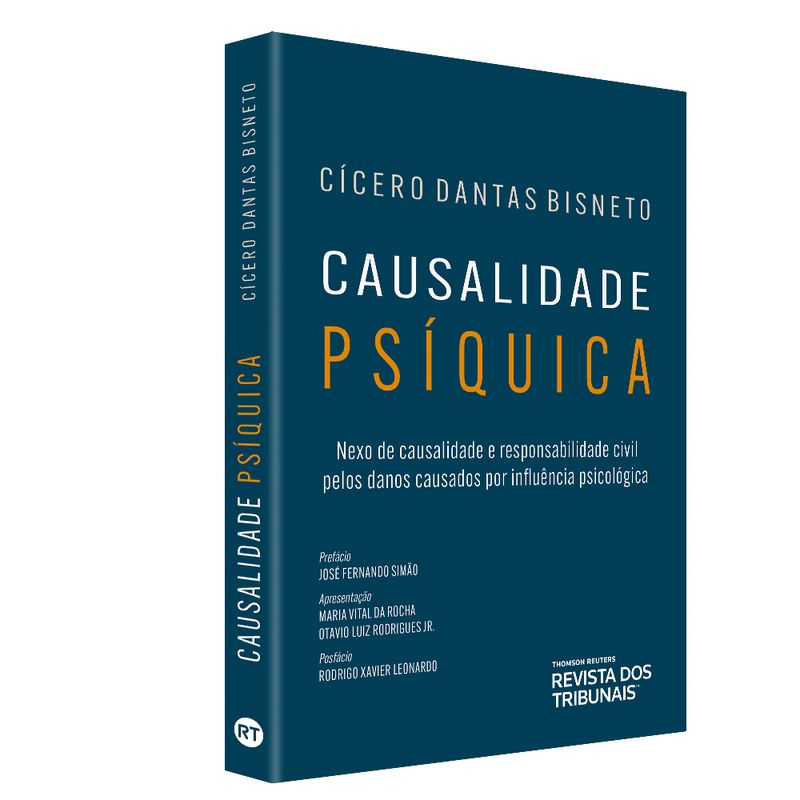 CÍCERO DANTAS BISNETO

CAUSALIDADE PSÍQUICA

RT

CÍCERO DANTAS BISNETO

CAUSALIDADE
PSÍQUICA

Nexo de causalidade e responsabilidade civil pelos danos causados por influência psicológica

Prefácio
JOSÉ FERNANDO SIMÃO

Apresentação
MARIA VITAL DA ROCHA
OTAVIO LUIZ RODRIGUES JR.

Posfácio
RODRIGO XAVIER LEONARDO

THOMSON REUTERS
REVISTA DOS TRIBUNAIS™